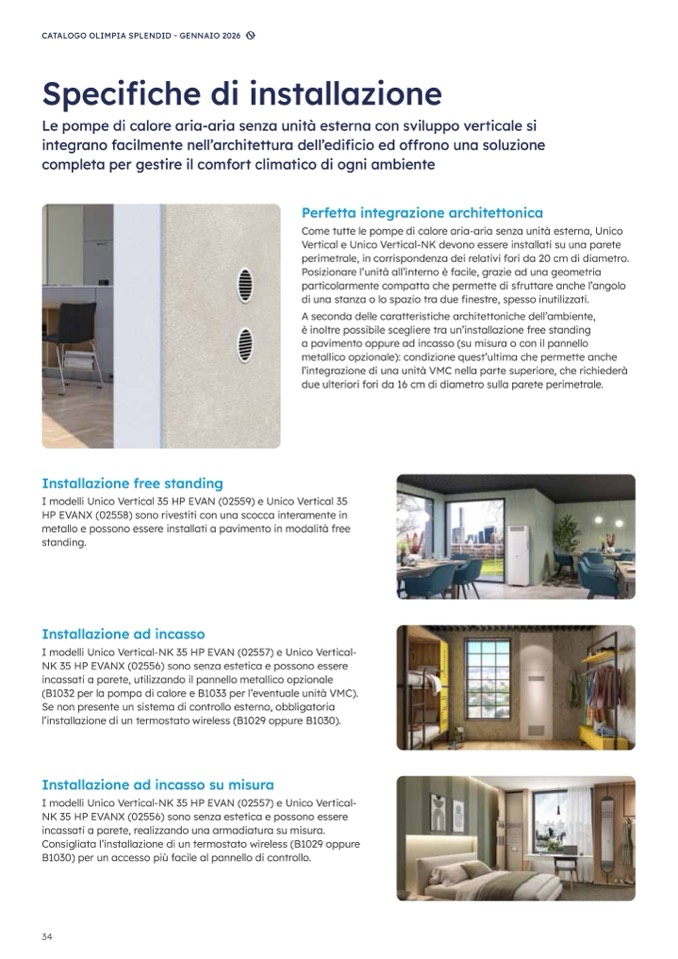 CATALOGO OLIMPIA SPLENDID - GENNAIO 2026

Specifiche di installazione

Le pompe di calore aria-aria senza unità esterna con sviluppo verticale si integrano facilmente nell'architettura dell'edificio ed offrono una soluzione completa per gestire il comfort climatico di ogni ambiente

Perfetta integrazione architettonica

Come tutte le pompe di calore aria-aria senza unità esterna, Unico Vertical e Unico Vertical-NK devono essere installati su una parete perimetrale, in corrispondenza dei relativi fori da 20 cm di diametro. Posizionare l'unità all'interno è facile, grazie ad una geometria particolarmente compatta che permette di sfruttare anche l'angolo di una stanza o lo spazio tra due finestre, spesso inutilizzati.

A seconda delle caratteristiche architettoniche dell'ambiente, è inoltre possibile scegliere tra un'installazione free standing a pavimento oppure ad incasso (su misura o con il pannello metallico opzionale): condizione quest'ultima che permette anche l'integrazione di una unità VMC nella parte superiore, che richiederà due ulteriori fori da 16 cm di diametro sulla parete perimetrale.

Installazione free standing

I modelli Unico Vertical 35 HP EVAN (02559) e Unico Vertical 35 HP EVANX (02558) sono rivestiti con una scocca interamente in metallo e possono essere installati a pavimento in modalità free standing.

Installazione ad incasso

I modelli Unico Vertical-NK 35 HP EVAN (02557) e Unico Vertical-NK 35 HP EVANX (02556) sono senza estetica e possono essere incassati a parete, utilizzando il pannello metallico opzionale (B1032 per la pompa di calore e B1033 per l'eventuale unità VMC). Se non presente un sistema di controllo esterno, obbligatoria l'installazione di un termostato wireless (B1029 oppure B1030).

Installazione ad incasso su misura

I modelli Unico Vertical-NK 35 HP EVAN (02557) e Unico Vertical-NK 35 HP EVANX (02556) sono senza estetica e possono essere incassati a parete, realizzando una armadiatura su misura. Consigliata l'installazione di un termostato wireless (B1029 oppure B1030) per un accesso più facile al pannello di controllo.

34